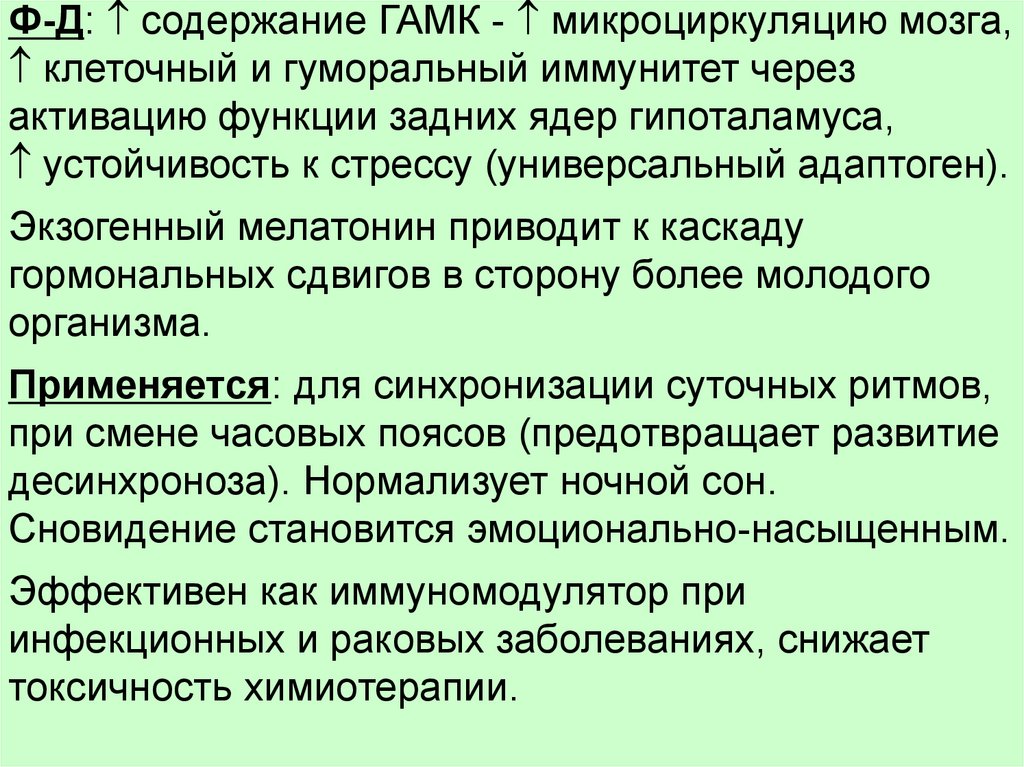 Ф-Д: ↑ содержание ГАМК - ↑ микроциркуляцию мозга, ↑ клеточный и гуморальный иммунитет через активацию функции задних ядер гипоталамуса, ↑ устойчивость к стрессу (универсальный адаптоген).

Экзогенный мелатонин приводит к каскаду гормональных сдвигов в сторону более молодого организма.

Применяется: для синхронизации суточных ритмов, при смене часовых поясов (предотвращает развитие десинхроноза). Нормализует ночной сон. Сновидение становится эмоционально-насыщенным.

Эффективен как иммуномодулятор при инфекционных и раковых заболеваниях, снижает токсичность химиотерапии.